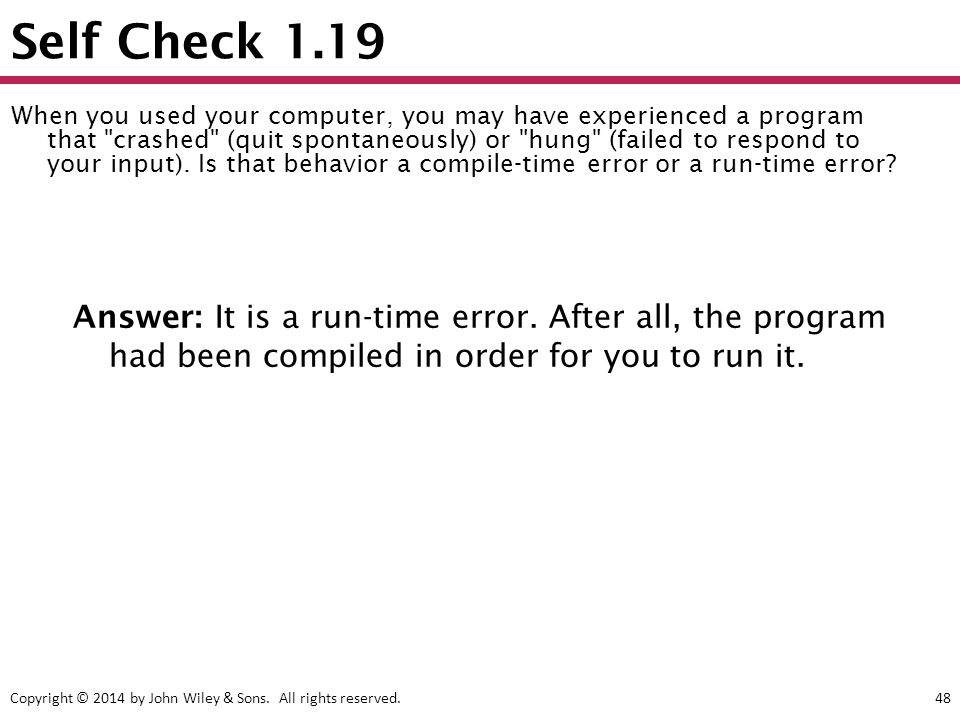 Self Check 1.19

When you used your computer, you may have experienced a program that "crashed" (quit spontaneously) or "hung" (failed to respond to your input). Is that behavior a compile-time error or a run-time error?

Answer: It is a run-time error. After all, the program had been compiled in order for you to run it.

Copyright © 2014 by John Wiley & Sons. All rights reserved.

48